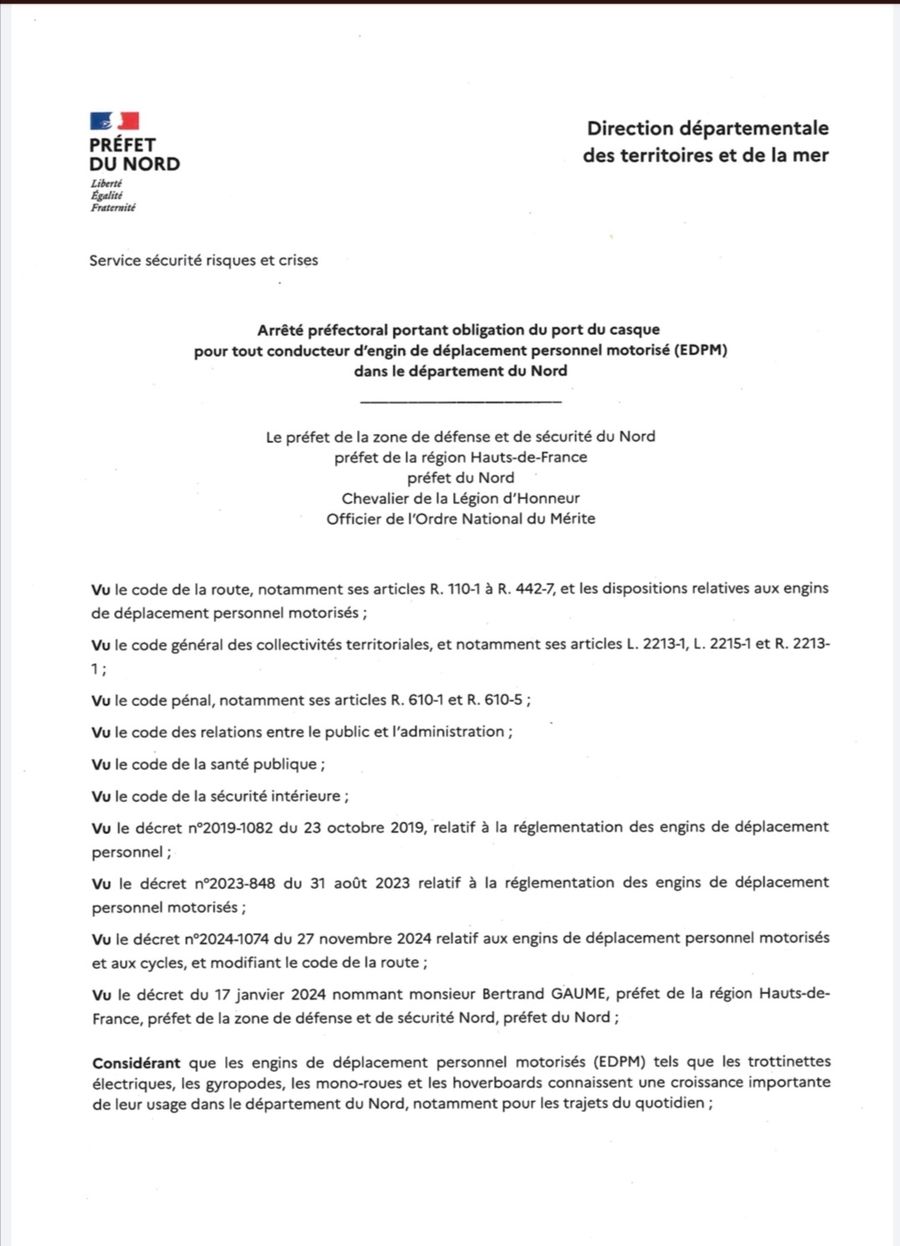 PRÉFET
DU NORD
Liberté
Égalité
Fraternité

Direction départementale
des territoires et de la mer

Service sécurité risques et crises

Arrêté préfectoral portant obligation du port du casque
pour tout conducteur d'engin de déplacement personnel motorisé (EDPM)
dans le département du Nord

Le préfet de la zone de défense et de sécurité du Nord
préfet de la région Hauts-de-France
préfet du Nord
Chevalier de la Légion d'Honneur
Officier de l'Ordre National du Mérite

Vu le code de la route, notamment ses articles R. 110-1 à R. 442-7, et les dispositions relatives aux engins de déplacement personnel motorisés ;

Vu le code général des collectivités territoriales, et notamment ses articles L. 2213-1, L. 2215-1 et R. 2213-1 ;

Vu le code pénal, notamment ses articles R. 610-1 et R. 610-5 ;

Vu le code des relations entre le public et l'administration ;

Vu le code de la santé publique ;

Vu le code de la sécurité intérieure ;

Vu le décret n°2019-1082 du 23 octobre 2019, relatif à la réglementation des engins de déplacement personnel ;

Vu le décret n°2023-848 du 31 août 2023 relatif à la réglementation des engins de déplacement personnel motorisés ;

Vu le décret n°2024-1074 du 27 novembre 2024 relatif aux engins de déplacement personnel motorisés et aux cycles, et modifiant le code de la route ;

Vu le décret du 17 janvier 2024 nommant monsieur Bertrand GAUME, préfet de la région Hauts-de-France, préfet de la zone de défense et de sécurité Nord, préfet du Nord ;

Considérant que les engins de déplacement personnel motorisés (EDPM) tels que les trottinettes électriques, les gyropodes, les mono-roues et les hoverboards connaissent une croissance importante de leur usage dans le département du Nord, notamment pour les trajets du quotidien ;